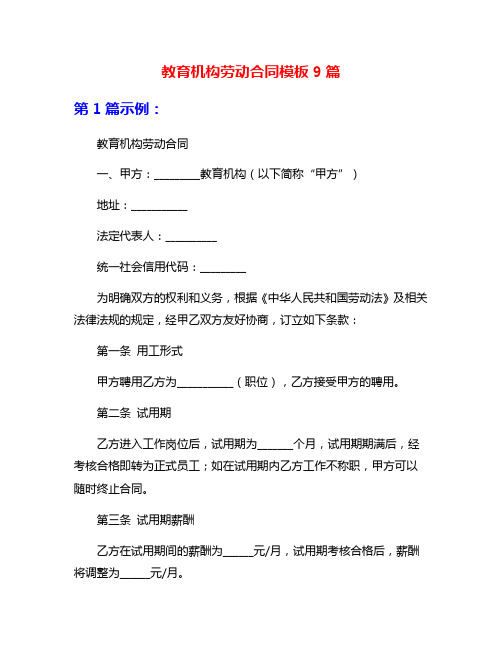 教育机构劳动合同模板 9 篇

第 1 篇示例：

教育机构劳动合同

一、甲方：________教育机构（以下简称“甲方”）

地址：__________

法定代表人：_________

统一社会信用代码：________

为明确双方的权利和义务，根据《中华人民共和国劳动法》及相关法律法规的规定，经甲乙双方友好协商，订立如下条款：

第一条 用工形式

甲方聘用乙方为__________（职位），乙方接受甲方的聘用。

第二条 试用期

乙方进入工作岗位后，试用期为______个月，试用期期满后，经考核合格即转为正式员工；如在试用期内乙方工作不称职，甲方可以随时终止合同。

第三条 试用期薪酬

乙方在试用期间的薪酬为_____元/月，试用期考核合格后，薪酬将调整为_____元/月。